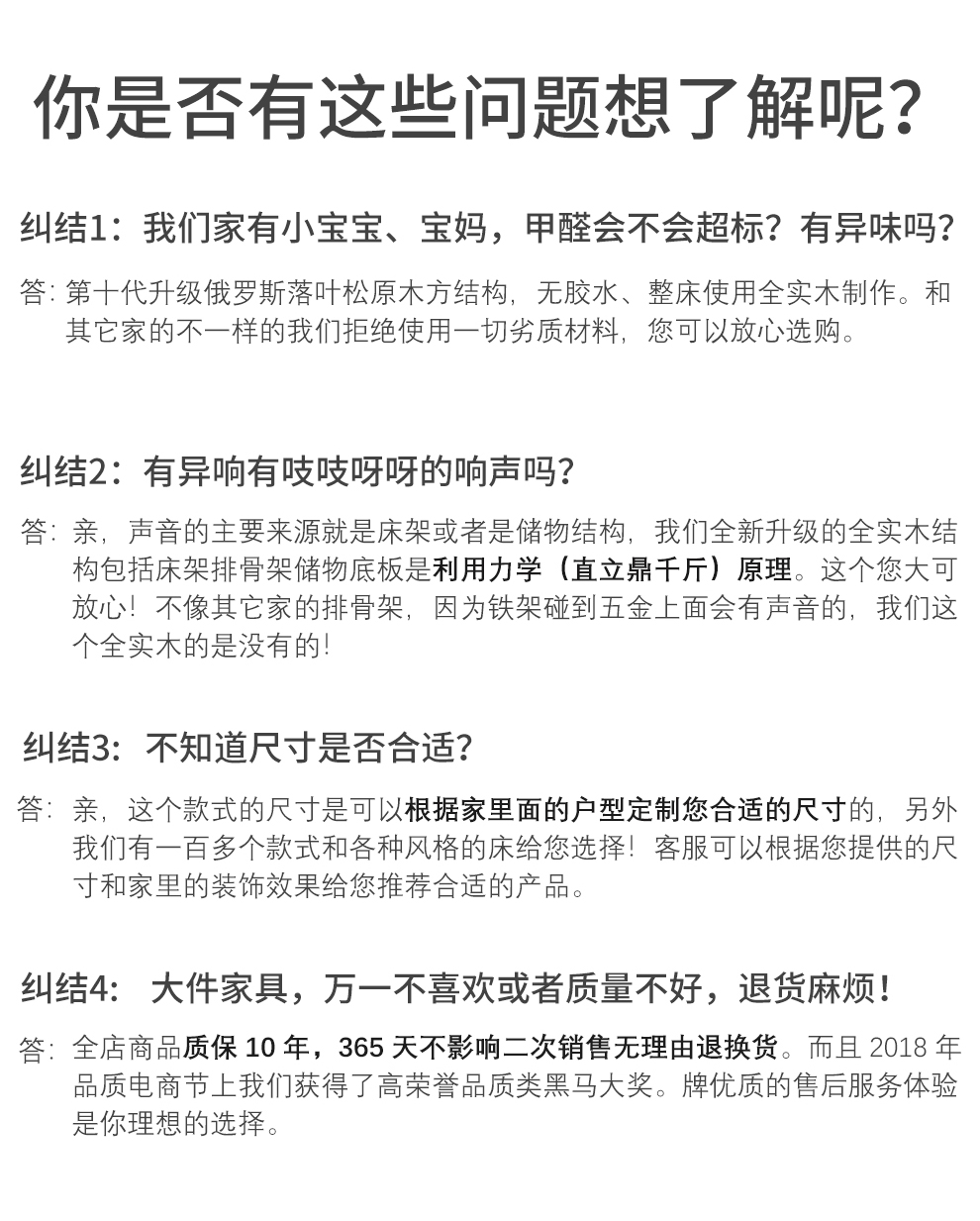 你是否有这些问题想了解呢?

纠结1：我们家有小宝宝、宝妈，甲醛会不会超标？有异味吗？

答：第十代升级俄罗斯落叶松原木方结构，无胶水、整床使用全实木制作。和其它家的不一样的我们拒绝使用一切劣质材料，您可以放心选购。

纠结2：有异响有吱吱呀呀的响声吗？

答：亲，声音的主要来源就是床架或者是储物结构，我们全新升级的全实木结构包括床架排骨架储物底板是利用力学（直立鼎千斤）原理。这个您大可放心！不像其它家的排骨架，因为铁架碰到五金上面会有声音的，我们这个全实木的是没有的！

纠结3：不知道尺寸是否合适？

答：亲，这个款式的尺寸是可以根据家里面的户型定制您合适的尺寸的，另外我们有一百多个款式和各种风格的床给您选择！客服可以根据您提供的尺寸和家里的装饰效果给您推荐合适的产品。

纠结4：大件家具，万一不喜欢或者质量不好，退货麻烦！

答：全店商品质保 10 年，365 天不影响二次销售无理由退换货。而且 2018 年品质电商节上我们获得了高荣誉品质类黑马大奖。牌优质的售后服务体验是你理想的选择。